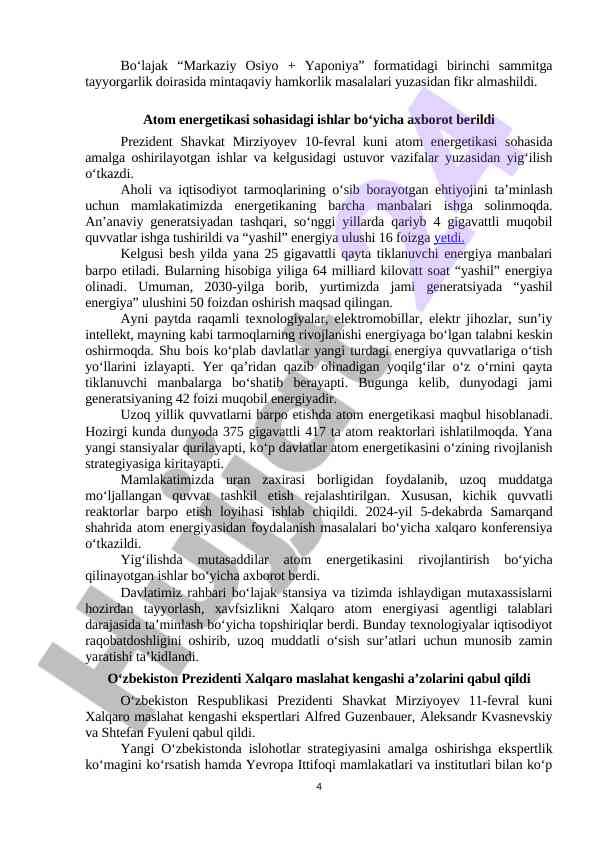 Bo‘lajak “Markaziy Osiyo + Yaponiya” formatidagi birinchi sammitga tayyorgarlik doirasida mintaqaviy hamkorlik masalalari yuzasidan fikr almashildi.

Atom energetikasi sohasidagi ishlar bo‘yicha axborot berildi

Prezident Shavkat Mirziyoyev 10-fevral kuni atom energetikasi sohasida amalga oshirilayotgan ishlar va kelgusidagi ustuvor vazifalar yuzasidan yig‘ilish o‘tkazdi.

Aholi va iqtisodiyot tarmoqlarining o‘sib borayotgan ehtiyojini ta’minlash uchun mamlakatimizda energetikaning barcha manbalari ishga solinmoqda. An’anaviy generatsiyadan tashqari, so‘nggi yillarda qariyb 4 gigavattli muqobil quvvatlar ishga tushirildi va “yashil” energiya ulushi 16 foizga yetdi.

Kelgusi besh yilda yana 25 gigavattli qayta tiklanuvchi energiya manbalari barpo etiladi. Bularning hisobiga yiliga 64 milliard kilovatt soat “yashil” energiya olinadi. Umuman, 2030-yilga borib, yurtimizda jami generatsiyada “yashil energiya” ulushini 50 foizdan oshirish maqsad qilingan.

Ayni paytda raqamli texnologiyalar, elektromobillar, elektr jihozlar, sun’iy intellekt, mayning kabi tarmoqlarning rivojlanishi energiyaga bo‘lgan talabni keskin oshirmoqda. Shu bois ko‘plab davlatlar yangi turdagi energiya quvvatlariga o‘tish yo‘llarini izlayapti. Yer qa’ridan qazib olinadigan yoqilg‘ilar o‘z o‘rnini qayta tiklanuvchi manbalarga bo‘shatib berayapti. Bugunga kelib, dunyodagi jami generatsiyaning 42 foizi muqobil energiyadir.

Uzoq yillik quvvatlarni barpo etishda atom energetikasi maqbul hisoblanadi. Hozirgi kunda dunyoda 375 gigavattli 417 ta atom reaktorlari ishlatilmoqda. Yana yangi stansiyalar qurilayapti, ko‘p davlatlar atom energetikasini o‘zining rivojlanish strategiyasiga kiritayapti.

Mamlakatimizda uran zaxirasi borligidan foydalanib, uzoq muddatga mo‘ljallangan quvvat tashkil etish rejalashtirilgan. Xususan, kichik quvvatli reaktorlar barpo etish loyihasi ishlab chiqildi. 2024-yil 5-dekabrda Samarqand shahrida atom energiyasidan foydalanish masalalari bo‘yicha xalqaro konferensiya o‘tkazildi.

Yig‘ilishda mutasaddilar atom energetikasini rivojlantirish bo‘yicha qilinayotgan ishlar bo‘yicha axborot berdi.

Davlatimiz rahbari bo‘lajak stansiya va tizimda ishlaydigan mutaxassislarni hozirdan tayyorlash, xavfsizlikni Xalqaro atom energiyasi agentligi talablari darajasida ta’minlash bo‘yicha topshiriqlar berdi. Bunday texnologiyalar iqtisodiyot raqobatdoshligini oshirib, uzoq muddatli o‘sish sur’atlari uchun munosib zamin yaratishi ta’kidlandi.

O‘zbekiston Prezidenti Xalqaro maslahat kengashi a’zolarini qabul qildi

O‘zbekiston Respublikasi Prezidenti Shavkat Mirziyoyev 11-fevral kuni Xalqaro maslahat kengashi ekspertlari Alfred Guzenbauer, Aleksandr Kvasnevskiy va Shtefan Fyuleni qabul qildi.

Yangi O‘zbekistonda islohotlar strategiyasini amalga oshirishga ekspertlik ko‘magini ko‘rsatish hamda Yevropa Ittifoqi mamlakatlari va institutlari bilan ko‘p

4